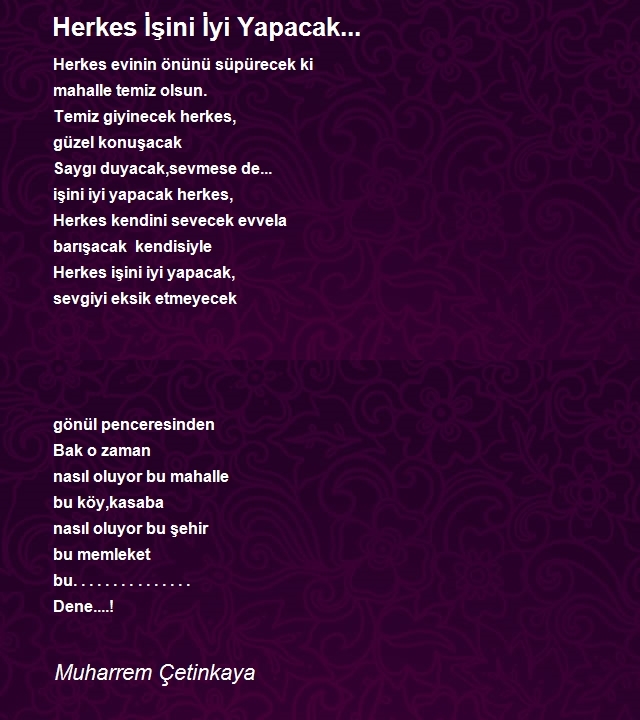 Herkes İşini İyi Yapacak...

Herkes evinin önünü süpürecek ki
mahalle temiz olsun.
Temiz giyinecek herkes,
güzel konuşacak
Saygı duyacak,sevmese de...
işini iyi yapacak herkes,
Herkes kendini sevecek evvela
barışacak kendisiyle
Herkes işini iyi yapacak,
sevgiyi eksik etmeyecek

gönül penceresinden
Bak o zaman
nasıl oluyor bu mahalle
bu köy,kasaba
nasıl oluyor bu şehir
bu memleket
bu. . . . . . . . . . . . . . .
Dene....!

Muharrem Çetinkaya